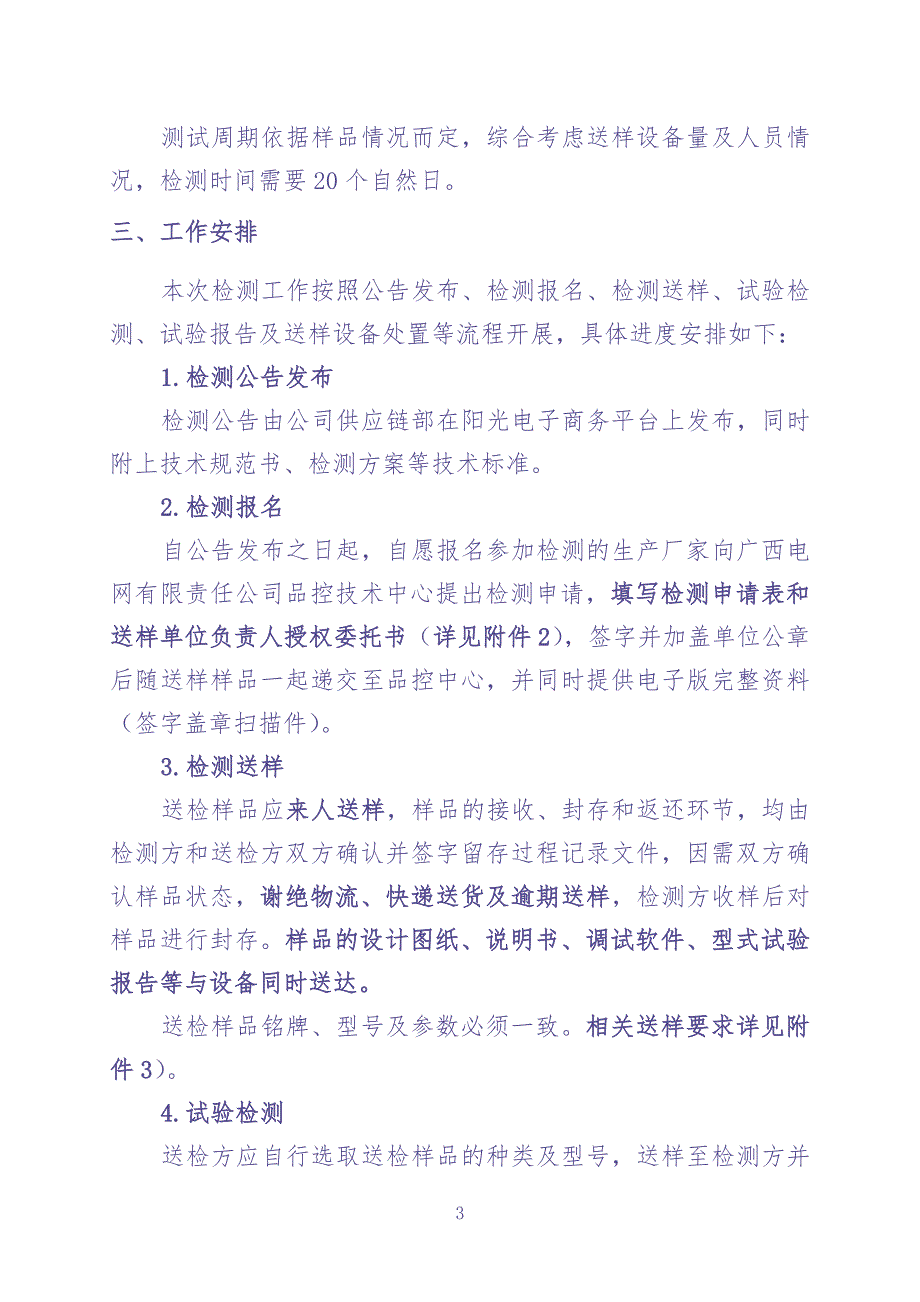 测试周期依据样品情况而定，综合考虑送样设备量及人员情况，检测时间需要20个自然日。

三、工作安排

本次检测工作按照公告发布、检测报名、检测送样、试验检测、试验报告及送样设备处置等流程开展，具体进度安排如下：

1.检测公告发布

检测公告由公司供应链部在阳光电子商务平台上发布，同时附上技术规范书、检测方案等技术标准。

2.检测报名

自公告发布之日起，自愿报名参加检测的生产厂家向广西电网有限责任公司品控技术中心提出检测申请，填写检测申请表和送样单位负责人授权委托书（详见附件2），签字并加盖单位公章后随送样样品一起递交至品控中心，并同时提供电子版完整资料（签字盖章扫描件）。

3.检测送样

送检样品应来人送样，样品的接收、封存和返还环节，均由检测方和送检方双方确认并签字留存过程记录文件，因需双方确认样品状态，谢绝物流、快递送货及逾期送样，检测方收样后对样品进行封存。样品的设计图纸、说明书、调试软件、型式试验报告等与设备同时送达。

送检样品铭牌、型号及参数必须一致。相关送样要求详见附件3）。

4.试验检测

送检方应自行选取送检样品的种类及型号，送样至检测方并

3